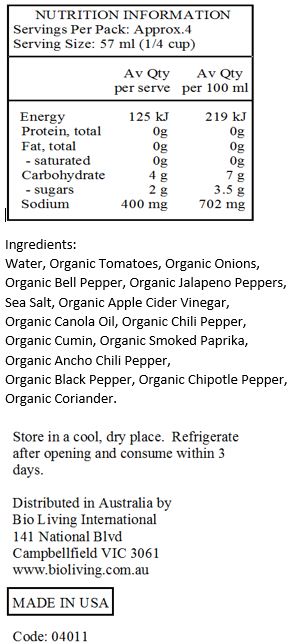 NUTRITION INFORMATION
Servings Per Pack: Approx.4
Serving Size: 57 ml (1/4 cup)

| | Av Qty per serve | Av Qty per 100 ml |
|---|---|---|
| Energy | 125 kJ | 219 kJ |
| Protein, total | 0g | 0g |
| Fat, total | 0g | 0g |
| - saturated | 0g | 0g |
| Carbohydrate | 4 g | 7 g |
| - sugars | 2 g | 3.5 g |
| Sodium | 400 mg | 702 mg |

Ingredients:
Water, Organic Tomatoes, Organic Onions, Organic Bell Pepper, Organic Jalapeno Peppers, Sea Salt, Organic Apple Cider Vinegar, Organic Canola Oil, Organic Chili Pepper, Organic Cumin, Organic Smoked Paprika, Organic Ancho Chili Pepper, Organic Black Pepper, Organic Chipotle Pepper, Organic Coriander.

Store in a cool, dry place. Refrigerate after opening and consume within 3 days.

Distributed in Australia by
Bio Living International
141 National Blvd
Campbellfield VIC 3061
www.bioliving.com.au

MADE IN USA

Code: 04011